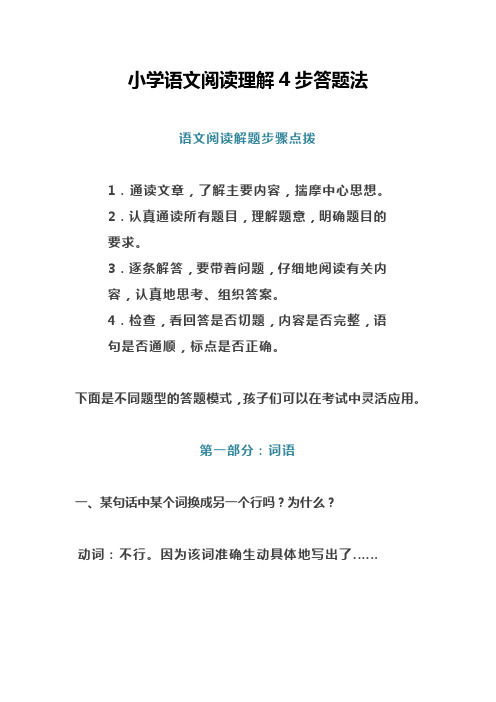 小学语文阅读理解 4 步答题法

语文阅读解题步骤点拨

1．通读文章，了解主要内容，揣摩中心思想。
2．认真通读所有题目，理解题意，明确题目的要求。
3．逐条解答，要带着问题，仔细地阅读有关内容，认真地思考、组织答案。
4．检查，看回答是否切题，内容是否完整，语句是否通顺，标点是否正确。

下面是不同题型的答题模式，孩子们可以在考试中灵活应用。

第一部分：词语

一、某句话中某个词换成另一个行吗？为什么？

动词：不行。因为该词准确生动具体地写出了……